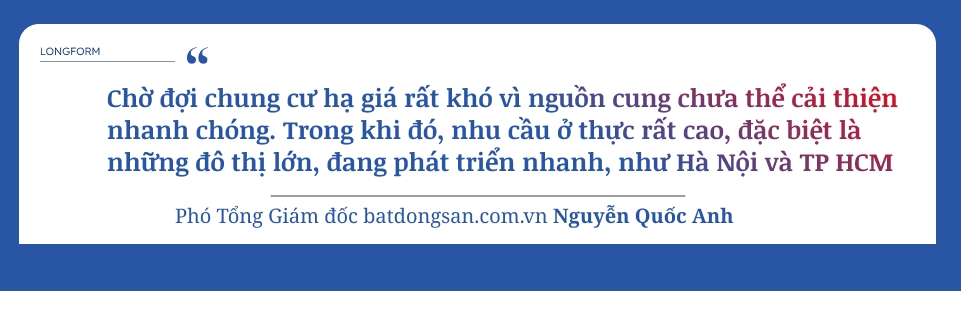 LONGFORM

“

Chờ đợi chung cư hạ giá rất khó vì nguồn cung chưa thể cải thiện nhanh chóng. Trong khi đó, nhu cầu ở thực rất cao, đặc biệt là những đô thị lớn, đang phát triển nhanh, như Hà Nội và TP HCM

Phó Tổng Giám đốc batdongsan.com.vn Nguyễn Quốc Anh